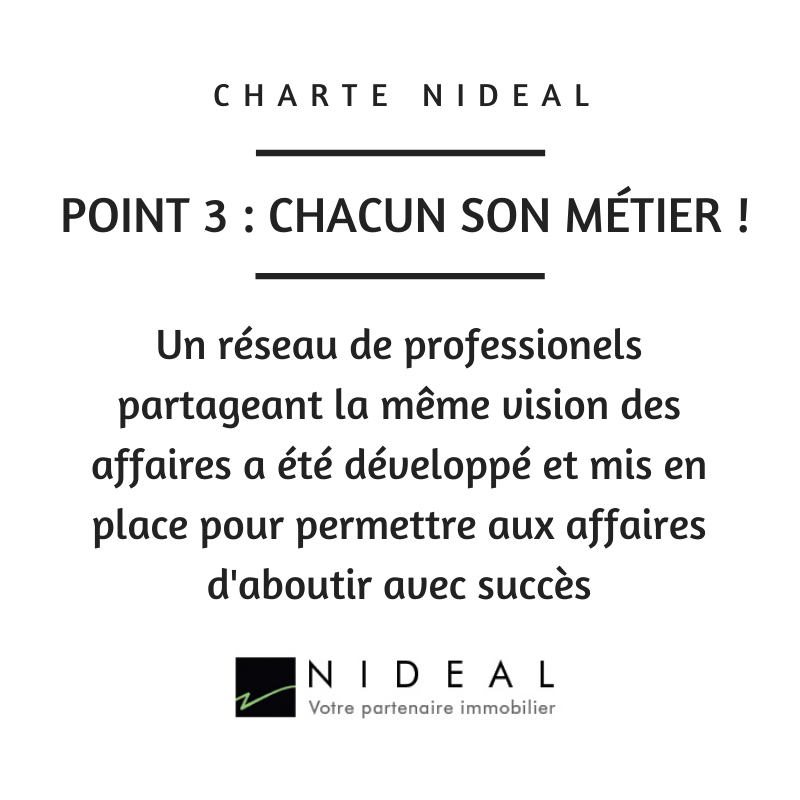 CHARTE NIDEAL

POINT 3 : CHACUN SON MÉTIER !

Un réseau de professionels partageant la même vision des affaires a été développé et mis en place pour permettre aux affaires d'aboutir avec succès

NIDEAL
Votre partenaire immobilier